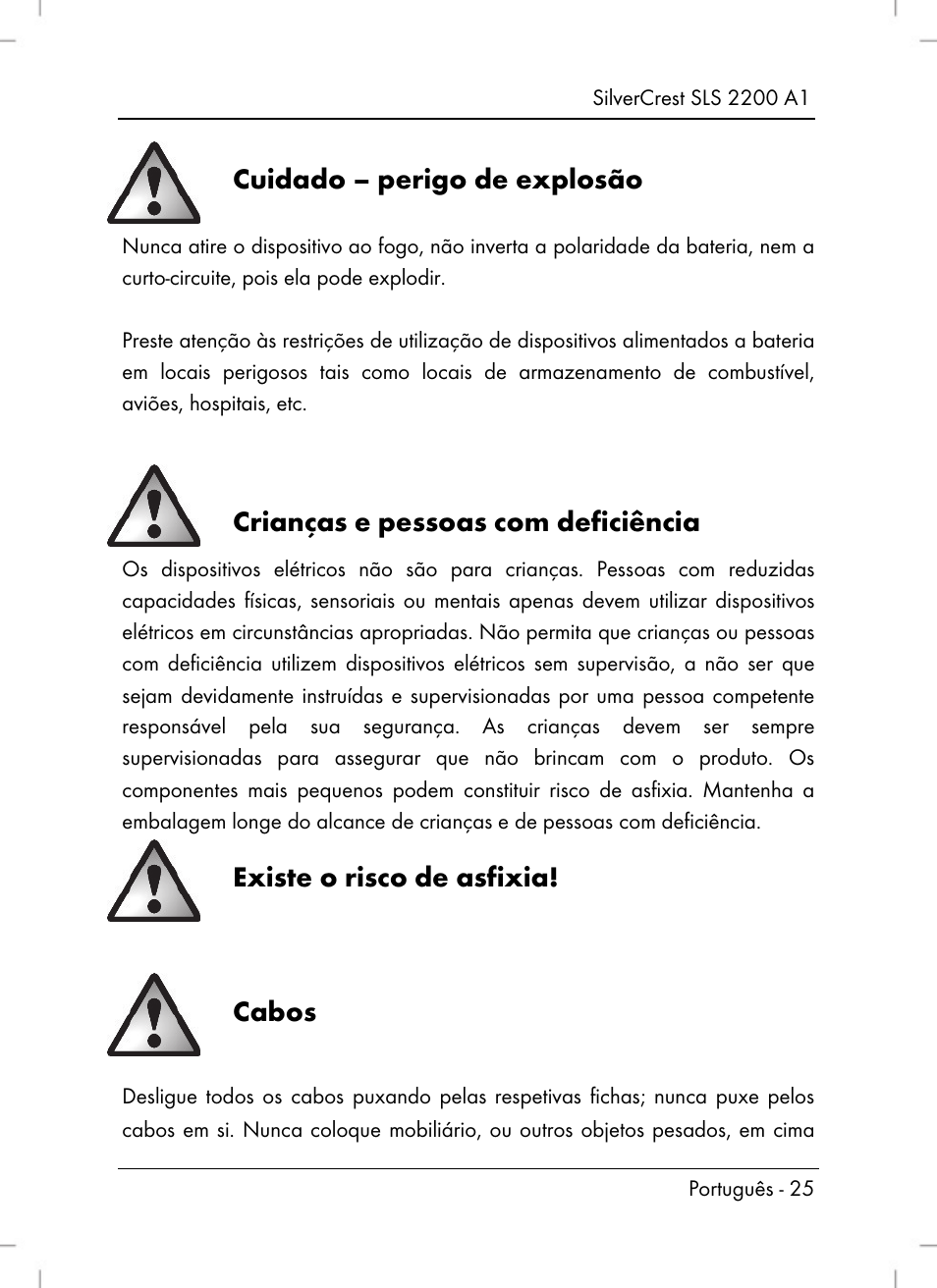 SilverCrest SLS 2200 A1

Cuidado – perigo de explosão

Nunca atire o dispositivo ao fogo, não inverta a polaridade da bateria, nem a curto-circuite, pois ela pode explodir.

Preste atenção às restrições de utilização de dispositivos alimentados a bateria em locais perigosos tais como locais de armazenamento de combustível, aviões, hospitais, etc.

Crianças e pessoas com deficiência

Os dispositivos elétricos não são para crianças. Pessoas com reduzidas capacidades físicas, sensoriais ou mentais apenas devem utilizar dispositivos elétricos em circunstâncias apropriadas. Não permita que crianças ou pessoas com deficiência utilizem dispositivos elétricos sem supervisão, a não ser que sejam devidamente instruídas e supervisionadas por uma pessoa competente responsável pela sua segurança. As crianças devem ser sempre supervisionadas para assegurar que não brincam com o produto. Os componentes mais pequenos podem constituir risco de asfixia. Mantenha a embalagem longe do alcance de crianças e de pessoas com deficiência.

Existe o risco de asfixia!

Cabos

Desligue todos os cabos puxando pelas respetivas fichas; nunca puxe pelos cabos em si. Nunca coloque mobiliário, ou outros objetos pesados, em cima

Português - 25